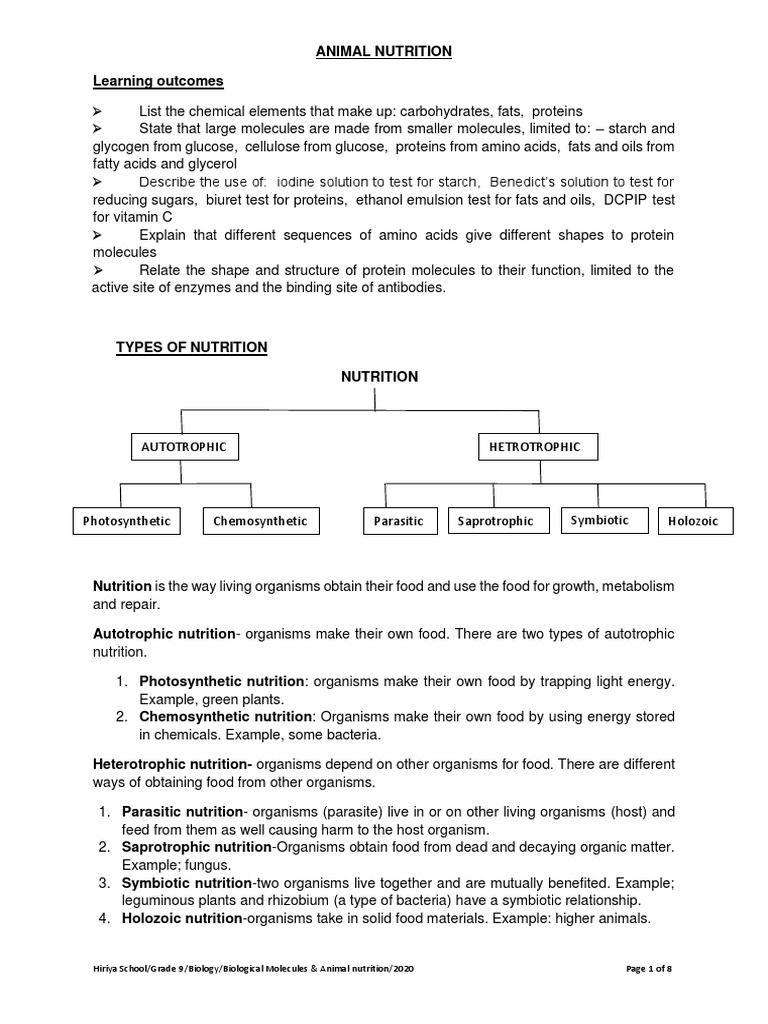 ANIMAL NUTRITION

Learning outcomes

➢ List the chemical elements that make up: carbohydrates, fats, proteins
➢ State that large molecules are made from smaller molecules, limited to: – starch and glycogen from glucose, cellulose from glucose, proteins from amino acids, fats and oils from fatty acids and glycerol
➢ Describe the use of: iodine solution to test for starch, Benedict's solution to test for reducing sugars, biuret test for proteins, ethanol emulsion test for fats and oils, DCPIP test for vitamin C
➢ Explain that different sequences of amino acids give different shapes to protein molecules
➢ Relate the shape and structure of protein molecules to their function, limited to the active site of enzymes and the binding site of antibodies.

TYPES OF NUTRITION

NUTRITION

AUTOTROPHIC

HETROTROPHIC

Photosynthetic

Chemosynthetic

Parasitic

Saprotrophic

Symbiotic

Holozoic

Nutrition is the way living organisms obtain their food and use the food for growth, metabolism and repair.

Autotrophic nutrition- organisms make their own food. There are two types of autotrophic nutrition.

1. Photosynthetic nutrition: organisms make their own food by trapping light energy. Example, green plants.
2. Chemosynthetic nutrition: Organisms make their own food by using energy stored in chemicals. Example, some bacteria.

Heterotrophic nutrition- organisms depend on other organisms for food. There are different ways of obtaining food from other organisms.

1. Parasitic nutrition- organisms (parasite) live in or on other living organisms (host) and feed from them as well causing harm to the host organism.
2. Saprotrophic nutrition-Organisms obtain food from dead and decaying organic matter. Example; fungus.
3. Symbiotic nutrition-two organisms live together and are mutually benefited. Example; leguminous plants and rhizobium (a type of bacteria) have a symbiotic relationship.
4. Holozoic nutrition-organisms take in solid food materials. Example: higher animals.

Hiriya School/Grade 9/Biology/Biological Molecules & Animal nutrition/2020

Page 1 of 8